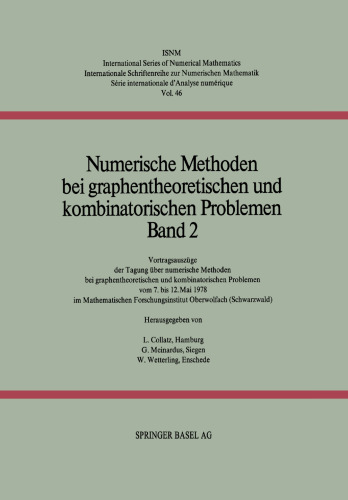 ISNM
International Series of Numerical Mathematics
Internationale Schriftenreihe zur Numerischen Mathematik
Série internationale d'Analyse numérique
Vol. 46

Numerische Methoden bei graphentheoretischen und kombinatorischen Problemen
Band 2

Vortragsauszüge
der Tagung über numerische Methoden
bei graphentheoretischen und kombinatorischen Problemen
vom 7. bis 12. Mai 1978
im Mathematischen Forschungsinstitut Oberwolfach (Schwarzwald)

Herausgegeben von

L. Collatz, Hamburg
G. Meinardus, Siegen
W. Wetterling, Enschede

SPRINGER BASEL AG